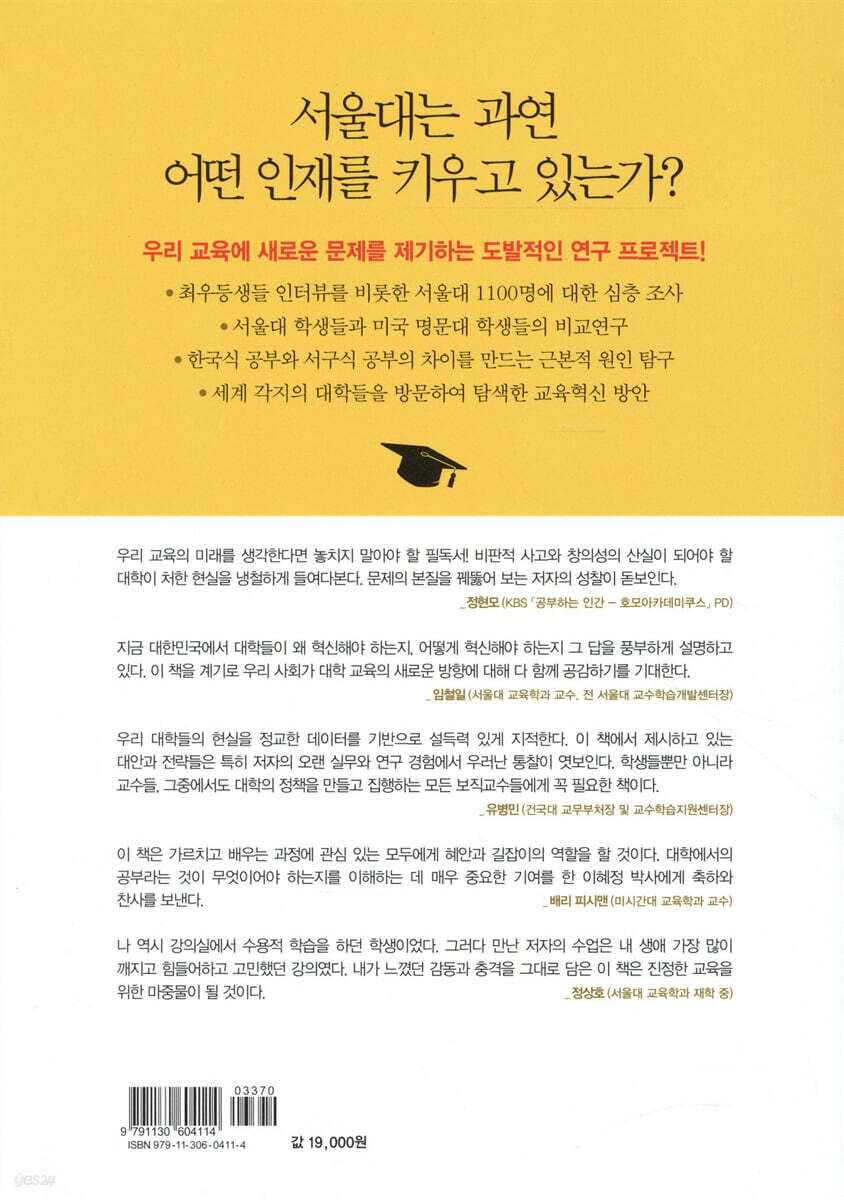 서울대는 과연
어떤 인재를 키우고 있는가?

우리 교육에 새로운 문제를 제기하는 도발적인 연구 프로젝트!

• 최우등생들 인터뷰를 비롯한 서울대 1100명에 대한 심층 조사
• 서울대 학생들과 미국 명문대 학생들의 비교연구
• 한국식 공부와 서구식 공부의 차이를 만드는 근본적 원인 탐구
• 세계 각지의 대학들을 방문하여 탐색한 교육혁신 방안

우리 교육의 미래를 생각한다면 놓치지 말아야 할 필독서! 비판적 사고와 창의성의 산실이 되어야 할 대학이 처한 현실을 냉철하게 들여다본다. 문제의 본질을 꿰뚫어 보는 저자의 성찰이 돋보인다.
_정현모 (KBS 「공부하는 인간 - 호모아카데미쿠스」 PD)

지금 대한민국에서 대학들이 왜 혁신해야 하는지, 어떻게 혁신해야 하는지 그 답을 풍부하게 설명하고 있다. 이 책을 계기로 우리 사회가 대학 교육의 새로운 방향에 대해 다 함께 공감하기를 기대한다.
_임철일 (서울대 교육학과 교수, 전 서울대 교수학습개발센터장)

우리 대학들의 현실을 정교한 데이터를 기반으로 설득력 있게 지적한다. 이 책에서 제시하고 있는 대안과 전략들은 특히 저자의 오랜 실무와 연구 경험에서 우러난 통찰이 엿보인다. 학생들뿐만 아니라 교수들, 그중에서도 대학의 정책을 만들고 집행하는 모든 보직교수들에게 꼭 필요한 책이다.
_유병민 (건국대 교무부처장 및 교수학습지원센터장)

이 책은 가르치고 배우는 과정에 관심 있는 모두에게 혜안과 길잡이의 역할을 할 것이다. 대학에서의 공부라는 것이 무엇이어야 하는지를 이해하는 데 매우 중요한 기여를 한 이혜정 박사에게 축하와 찬사를 보낸다.
_배리 피시맨 (미시간대 교육학과 교수)

나 역시 강의실에서 수용적 학습을 하던 학생이었다. 그러다 만난 저자의 수업은 내 생애 가장 많이 깨지고 힘들어하고 고민했던 강의였다. 내가 느꼈던 감동과 충격을 그대로 담은 이 책은 진정한 교육을 위한 마중물이 될 것이다.
_정상호 (서울대 교육학과 재학 중)

03370
9 791130 604114
ISBN 979-11-306-0411-4

값 19,000원

yes24